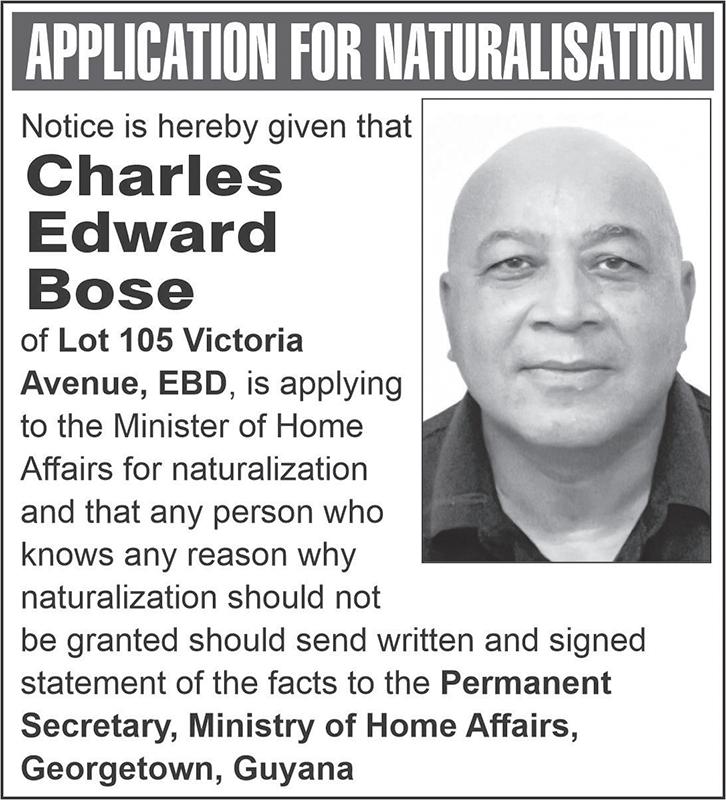 APPLICATION FOR NATURALISATION

Notice is hereby given that

Charles Edward Bose

of Lot 105 Victoria Avenue, EBD, is applying to the Minister of Home Affairs for naturalization and that any person who knows any reason why naturalization should not be granted should send written and signed statement of the facts to the Permanent Secretary, Ministry of Home Affairs, Georgetown, Guyana